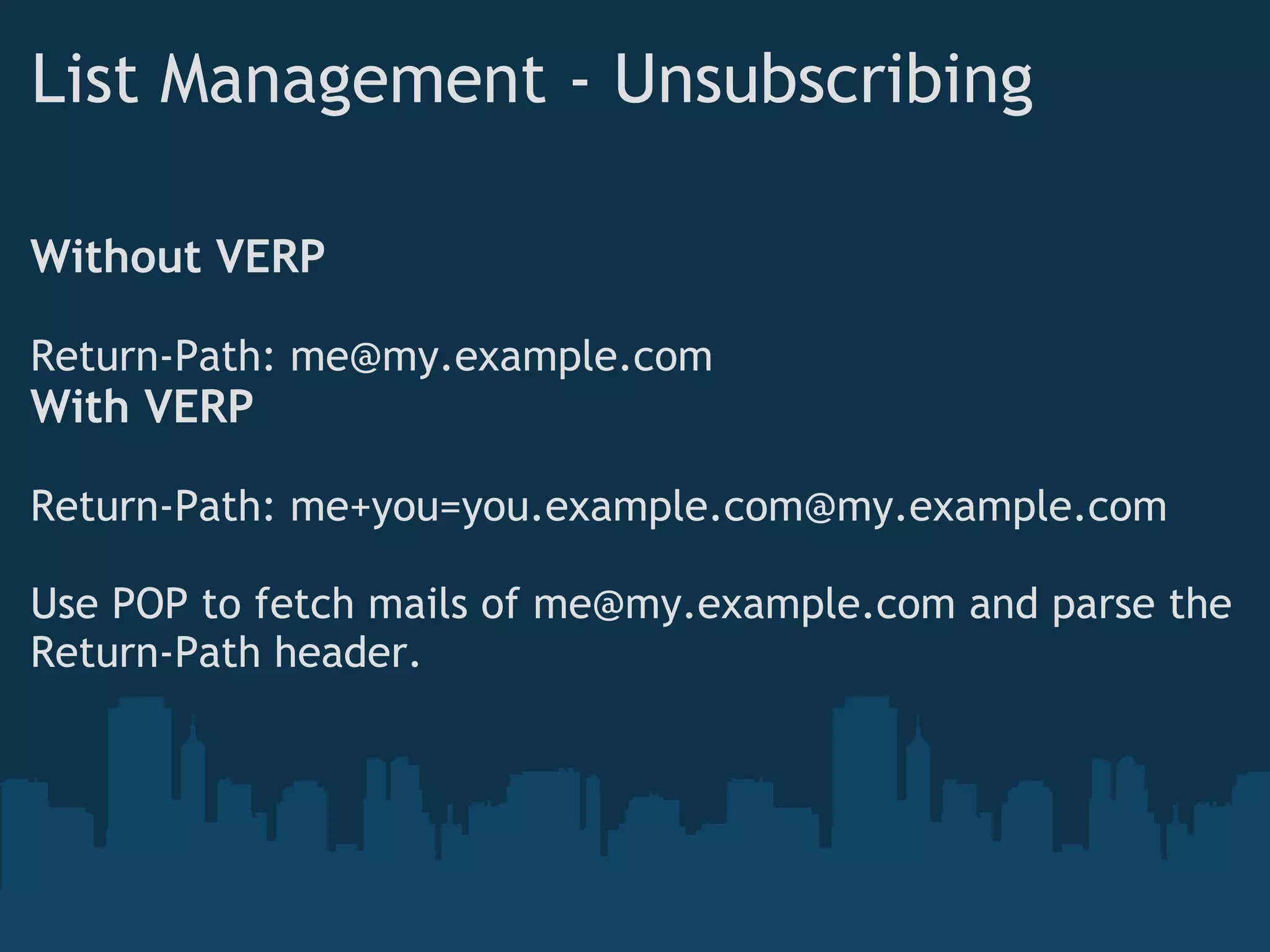 List Management - Unsubscribing

Without VERP

Return-Path: me@my.example.com
With VERP

Return-Path: me+you=you.example.com@my.example.com

Use POP to fetch mails of me@my.example.com and parse the Return-Path header.